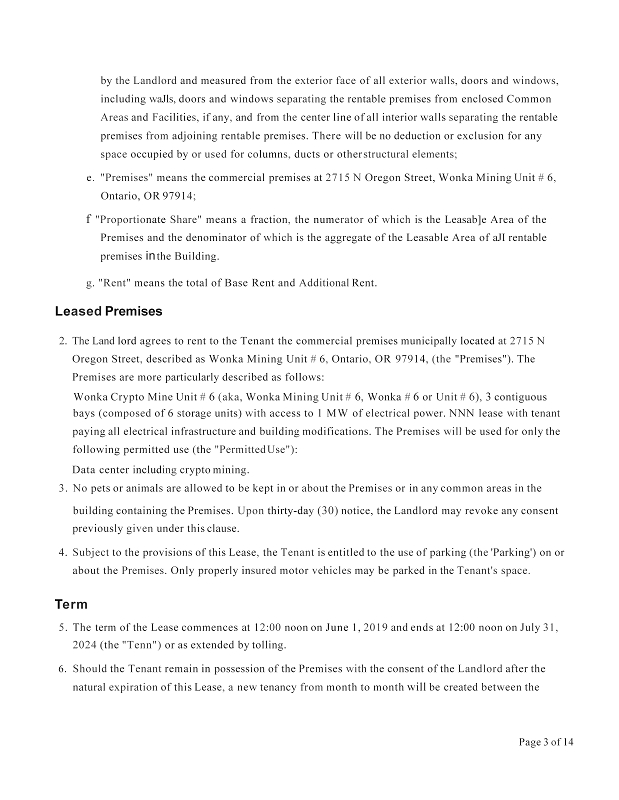 by the Landlord and measured from the exterior face of all exterior walls, doors and windows, including waJls, doors and windows separating the rentable premises from enclosed Common Areas and Facilities, if any, and from the center line of all interior walls separating the rentable premises from adjoining rentable premises. There will be no deduction or exclusion for any space occupied by or used for columns, ducts or other structural elements;

e. "Premises" means the commercial premises at 2715 N Oregon Street, Wonka Mining Unit # 6, Ontario, OR 97914;

f "Proportionate Share" means a fraction, the numerator of which is the Leasab]e Area of the Premises and the denominator of which is the aggregate of the Leasable Area of aJl rentable premises in the Building.

g. "Rent" means the total of Base Rent and Additional Rent.

Leased Premises

2. The Land lord agrees to rent to the Tenant the commercial premises municipally located at 2715 N Oregon Street, described as Wonka Mining Unit # 6, Ontario, OR 97914, (the "Premises"). The Premises are more particularly described as follows:

Wonka Crypto Mine Unit # 6 (aka, Wonka Mining Unit # 6, Wonka # 6 or Unit # 6), 3 contiguous bays (composed of 6 storage units) with access to 1 MW of electrical power. NNN lease with tenant paying all electrical infrastructure and building modifications. The Premises will be used for only the following permitted use (the "Permitted Use"):

Data center including crypto mining.

3. No pets or animals are allowed to be kept in or about the Premises or in any common areas in the building containing the Premises. Upon thirty-day (30) notice, the Landlord may revoke any consent previously given under this clause.

4. Subject to the provisions of this Lease, the Tenant is entitled to the use of parking (the 'Parking') on or about the Premises. Only properly insured motor vehicles may be parked in the Tenant's space.

Term

5. The term of the Lease commences at 12:00 noon on June 1, 2019 and ends at 12:00 noon on July 31, 2024 (the "Tenn") or as extended by tolling.

6. Should the Tenant remain in possession of the Premises with the consent of the Landlord after the natural expiration of this Lease, a new tenancy from month to month will be created between the

Page 3 of 14